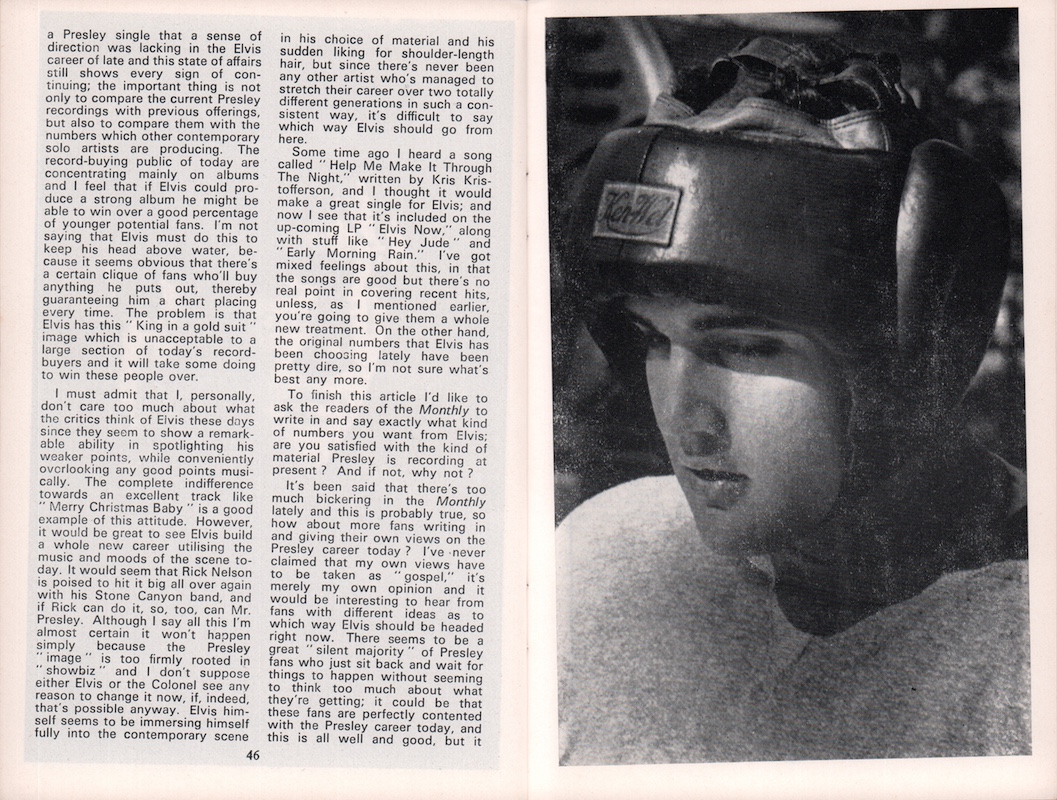 a Presley single that a sense of direction was lacking in the Elvis career of late and this state of affairs still shows every sign of continuing; the important thing is not only to compare the current Presley recordings with previous offerings, but also to compare them with the numbers which other contemporary solo artists are producing. The record-buying public of today are concentrating mainly on albums and I feel that if Elvis could produce a strong album he might be able to win over a good percentage of younger potential fans. I'm not saying that Elvis must do this to keep his head above water, because it seems obvious that there's a certain clique of fans who'll buy anything he puts out, thereby guaranteeing him a chart placing every time. The problem is that Elvis has this " King in a gold suit " image which is unacceptable to a large section of today's record-buyers and it will take some doing to win these people over.

I must admit that I, personally, don't care too much about what the critics think of Elvis these days since they seem to show a remarkable ability in spotlighting his weaker points, while conveniently overlooking any good points musically. The complete indifference towards an excellent track like " Merry Christmas Baby " is a good example of this attitude. However, it would be great to see Elvis build a whole new career utilising the music and moods of the scene today. It would seem that Rick Nelson is poised to hit it big all over again with his Stone Canyon band, and if Rick can do it, so, too, can Mr. Presley. Although I say all this I'm almost certain it won't happen simply because the Presley " image " is too firmly rooted in " showbiz " and I don't suppose either Elvis or the Colonel see any reason to change it now, if, indeed, that's possible anyway. Elvis himself seems to be immersing himself fully into the contemporary scene in his choice of material and his sudden liking for shoulder-length hair, but since there's never been any other artist who's managed to stretch their career over two totally different generations in such a consistent way, it's difficult to say which way Elvis should go from here.

Some time ago I heard a song called " Help Me Make It Through The Night," written by Kris Kristofferson, and I thought it would make a great single for Elvis; and now I see that it's included on the up-coming LP " Elvis Now," along with stuff like " Hey Jude " and " Early Morning Rain." I've got mixed feelings about this, in that the songs are good but there's no real point in covering recent hits, unless, as I mentioned earlier, you're going to give them a whole new treatment. On the other hand, the original numbers that Elvis has been choosing lately have been pretty dire, so I'm not sure what's best any more.

To finish this article I'd like to ask the readers of the Monthly to write in and say exactly what kind of numbers you want from Elvis; are you satisfied with the kind of material Presley is recording at present ? And if not, why not ?

It's been said that there's too much bickering in the Monthly lately and this is probably true, so how about more fans writing in and giving their own views on the Presley career today ? I've never claimed that my own views have to be taken as " gospel," it's merely my own opinion and it would be interesting to hear from fans with different ideas as to which way Elvis should be headed right now. There seems to be a great " silent majority " of Presley fans who just sit back and wait for things to happen without seeming to think too much about what they're getting; it could be that these fans are perfectly contented with the Presley career today, and this is all well and good, but it

46

Ken-Wel